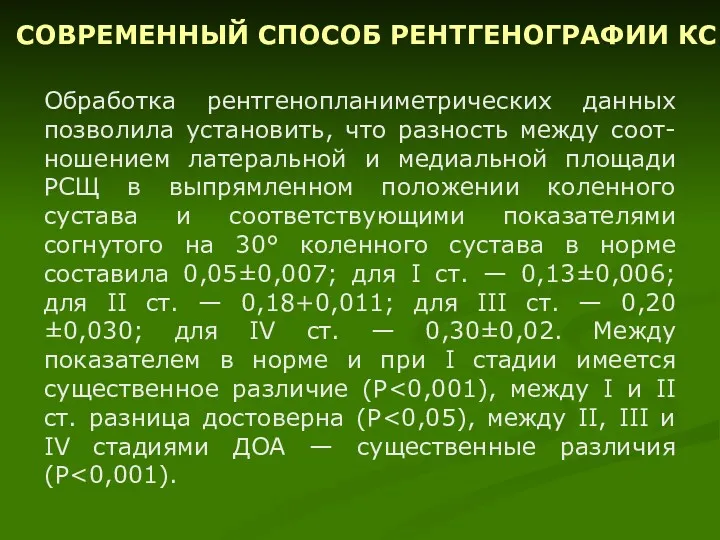 СОВРЕМЕННЫЙ СПОСОБ РЕНТГЕНОГРАФИИ КС

Обработка рентгенопланиметрических данных позволила установить, что разность между соотношением латеральной и медиальной площади РСЩ в выпрямленном положении коленного сустава и соответствующими показателями согнутого на 30° коленного сустава в норме составила 0,05±0,007; для I ст. — 0,13±0,006; для II ст. — 0,18+0,011; для III ст. — 0,20 ±0,030; для IV ст. — 0,30±0,02. Между показателем в норме и при I стадии имеется существенное различие (P<0,001), между I и II ст. разница достоверна (P<0,05), между II, III и IV стадиями ДОА — существенные различия (P<0,001).